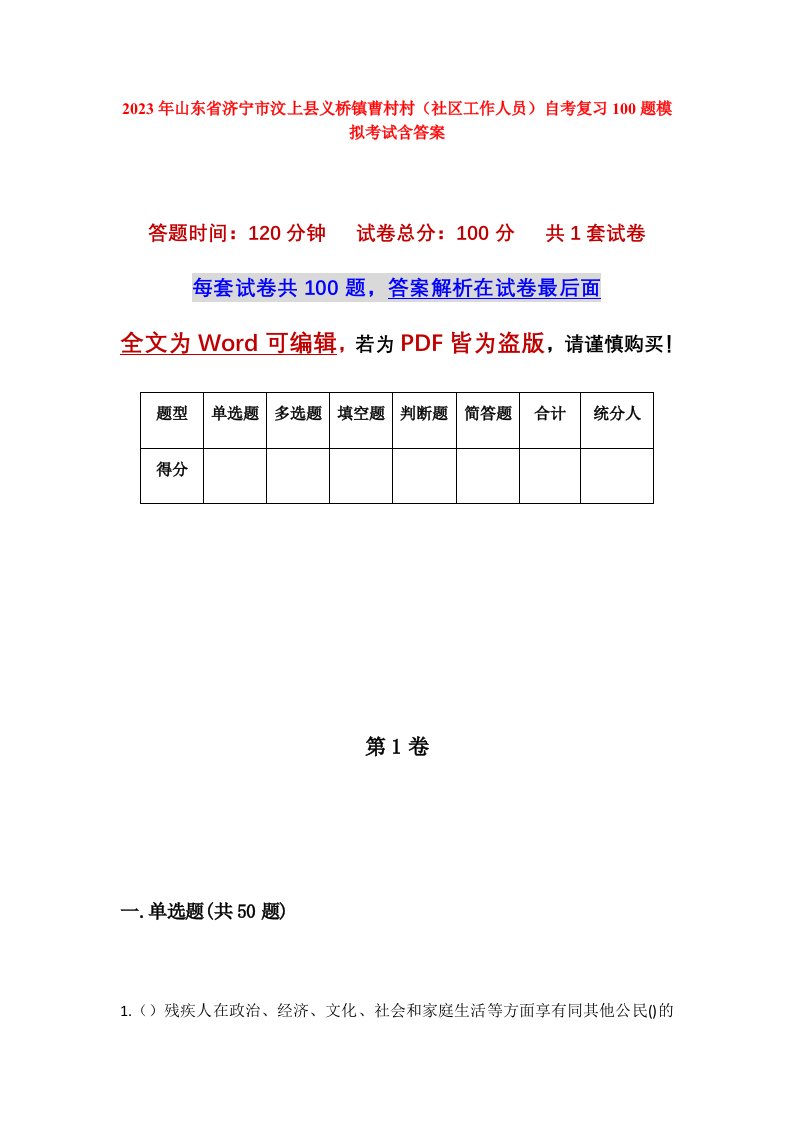 2023年山东省济宁市汶上县义桥镇曹村村（社区工作人员）自考复习100题模拟考试含答案

答题时间：120分钟　试卷总分：100分　共1套试卷

每套试卷共100题，答案解析在试卷最后面

全文为Word可编辑，若为PDF皆为盗版，请谨慎购买！

| 题型 | 单选题 | 多选题 | 填空题 | 判断题 | 简答题 | 合计 | 统分人 |
|---|---|---|---|---|---|---|---|
| 得分 | | | | | | | |

第1卷

一.单选题(共50题)

1.（）残疾人在政治、经济、文化、社会和家庭生活等方面享有同其他公民()的